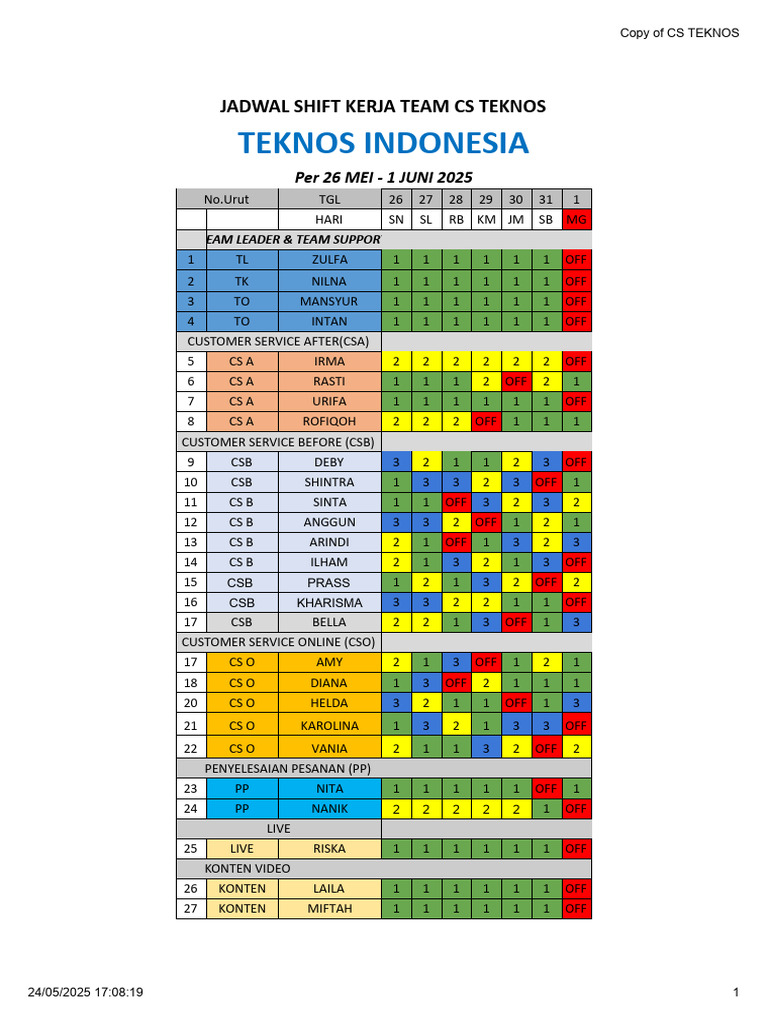 Copy of CS TEKNOS

JADWAL SHIFT KERJA TEAM CS TEKNOS

TEKNOS INDONESIA

Per 26 MEI - 1 JUNI 2025

| No.Urut | | TGL | 26 | 27 | 28 | 29 | 30 | 31 | 1 |
|---|---|---|---|---|---|---|---|---|---|
| | | HARI | SN | SL | RB | KM | JM | SB | MG |
| EAM LEADER & TEAM SUPPOR | | | | | | | | | |
| 1 | TL | ZULFA | 1 | 1 | 1 | 1 | 1 | 1 | OFF |
| 2 | TK | NILNA | 1 | 1 | 1 | 1 | 1 | 1 | OFF |
| 3 | TO | MANSYUR | 1 | 1 | 1 | 1 | 1 | 1 | OFF |
| 4 | TO | INTAN | 1 | 1 | 1 | 1 | 1 | 1 | OFF |
| CUSTOMER SERVICE AFTER(CSA) | | | | | | | | | |
| 5 | CS A | IRMA | 2 | 2 | 2 | 2 | 2 | 2 | OFF |
| 6 | CS A | RASTI | 1 | 1 | 1 | 2 | OFF | 2 | 1 |
| 7 | CS A | URIFA | 1 | 1 | 1 | 1 | 1 | 1 | OFF |
| 8 | CS A | ROFIQOH | 2 | 2 | 2 | OFF | 1 | 1 | 1 |
| CUSTOMER SERVICE BEFORE (CSB) | | | | | | | | | |
| 9 | CSB | DEBY | 3 | 2 | 1 | 1 | 2 | 3 | OFF |
| 10 | CSB | SHINTRA | 1 | 3 | 3 | 2 | 3 | OFF | 1 |
| 11 | CS B | SINTA | 1 | 1 | OFF | 3 | 2 | 3 | 2 |
| 12 | CS B | ANGGUN | 3 | 3 | 2 | OFF | 1 | 2 | 1 |
| 13 | CS B | ARINDI | 2 | 1 | OFF | 1 | 3 | 2 | 3 |
| 14 | CS B | ILHAM | 2 | 1 | 3 | 2 | 1 | 3 | OFF |
| 15 | CSB | PRASS | 1 | 2 | 1 | 3 | 2 | OFF | 2 |
| 16 | CSB | KHARISMA | 3 | 3 | 2 | 2 | 1 | 1 | OFF |
| 17 | CSB | BELLA | 2 | 2 | 1 | 3 | OFF | 1 | 3 |
| CUSTOMER SERVICE ONLINE (CSO) | | | | | | | | | |
| 17 | CS O | AMY | 2 | 1 | 3 | OFF | 1 | 2 | 1 |
| 18 | CS O | DIANA | 1 | 3 | OFF | 2 | 1 | 1 | 1 |
| 20 | CS O | HELDA | 3 | 2 | 1 | 1 | OFF | 1 | 3 |
| 21 | CS O | KAROLINA | 1 | 3 | 2 | 1 | 3 | 3 | OFF |
| 22 | CS O | VANIA | 2 | 1 | 1 | 3 | 2 | OFF | 2 |
| PENYELESAIAN PESANAN (PP) | | | | | | | | | |
| 23 | PP | NITA | 1 | 1 | 1 | 1 | 1 | OFF | 1 |
| 24 | PP | NANIK | 2 | 2 | 2 | 2 | 2 | 1 | OFF |
| LIVE | | | | | | | | | |
| 25 | LIVE | RISKA | 1 | 1 | 1 | 1 | 1 | 1 | OFF |
| KONTEN VIDEO | | | | | | | | | |
| 26 | KONTEN | LAILA | 1 | 1 | 1 | 1 | 1 | 1 | OFF |
| 27 | KONTEN | MIFTAH | 1 | 1 | 1 | 1 | 1 | 1 | OFF |

24/05/2025 17:08:19

1